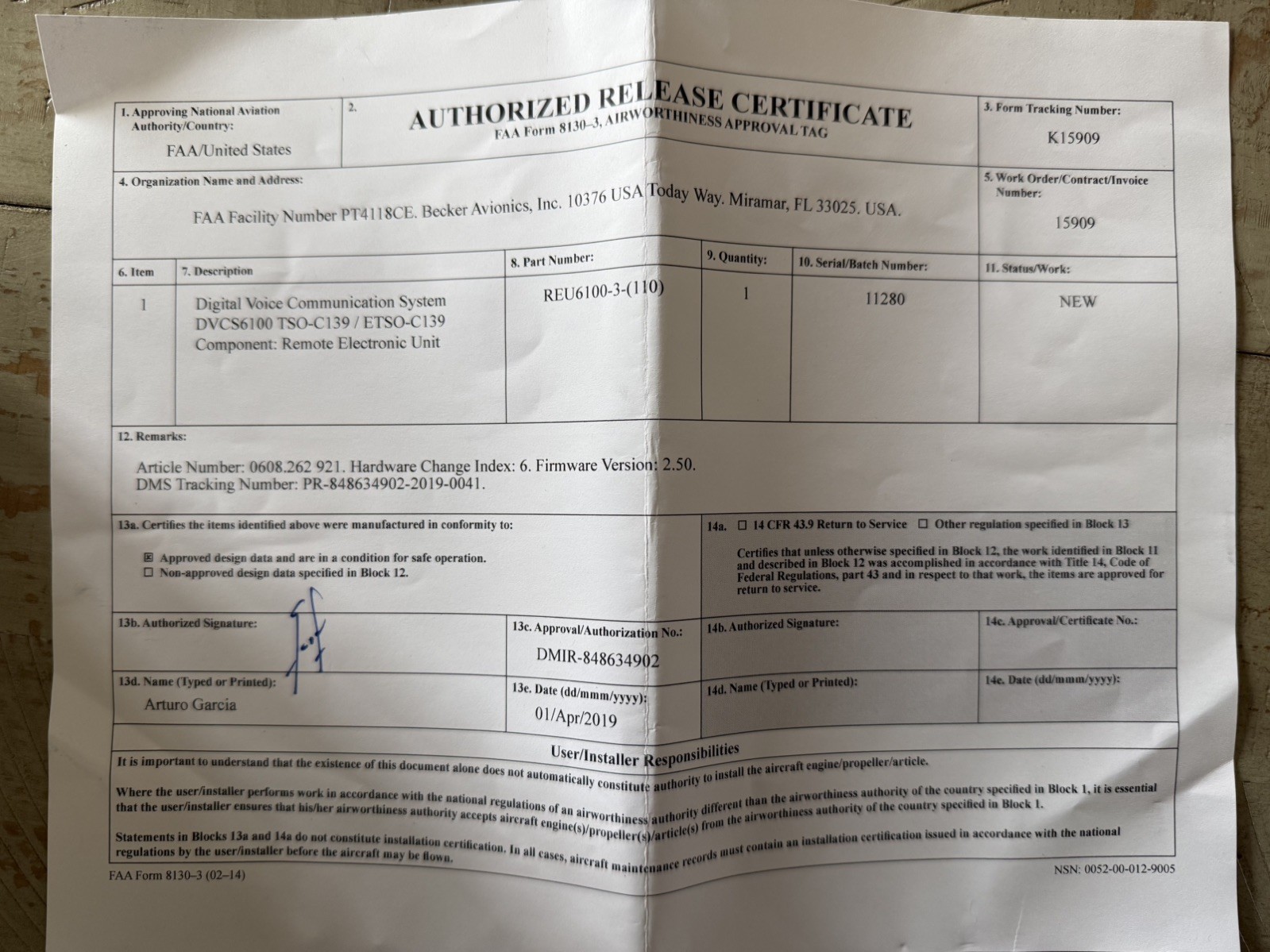 1. Approving National Aviation Authority/Country:
FAA/United States

2.
AUTHORIZED RELEASE CERTIFICATE
FAA Form 8130–3, AIRWORTHINESS APPROVAL TAG

3. Form Tracking Number:
K15909

4. Organization Name and Address:
FAA Facility Number PT4118CE. Becker Avionics, Inc. 10376 USA Today Way. Miramar, FL 33025. USA.

5. Work Order/Contract/Invoice Number:
15909

| 6. Item | 7. Description | 8. Part Number: | 9. Quantity: | 10. Serial/Batch Number: | 11. Status/Work: |
|---|---|---|---|---|---|
| 1 | Digital Voice Communication System DVCS6100 TSO-C139 / ETSO-C139 Component: Remote Electronic Unit | REU6100-3-(110) | 1 | 11280 | NEW |

12. Remarks:
Article Number: 0608.262 921. Hardware Change Index: 6. Firmware Version: 2.50.
DMS Tracking Number: PR-848634902-2019-0041.

13a. Certifies the items identified above were manufactured in conformity to:
☒ Approved design data and are in a condition for safe operation.
☐ Non-approved design data specified in Block 12.

14a. ☐ 14 CFR 43.9 Return to Service ☐ Other regulation specified in Block 13
Certifies that unless otherwise specified in Block 12, the work identified in Block 11 and described in Block 12 was accomplished in accordance with Title 14, Code of Federal Regulations, part 43 and in respect to that work, the items are approved for return to service.

13b. Authorized Signature:
13c. Approval/Authorization No.:
DMIR-848634902
14b. Authorized Signature:
14c. Approval/Certificate No.:

13d. Name (Typed or Printed):
Arturo Garcia
13e. Date (dd/mmm/yyyy):
01/Apr/2019
14d. Name (Typed or Printed):
14e. Date (dd/mmm/yyyy):

User/Installer Responsibilities
It is important to understand that the existence of this document alone does not automatically constitute authority to install the aircraft engine/propeller/article.

Where the user/installer performs work in accordance with the national regulations of an airworthiness authority different than the airworthiness authority of the country specified in Block 1, it is essential that the user/installer ensures that his/her airworthiness authority accepts aircraft engine(s)/propeller(s)/article(s) from the airworthiness authority of the country specified in Block 1.

Statements in Blocks 13a and 14a do not constitute installation certification. In all cases, aircraft maintenance records must contain an installation certification issued in accordance with the national regulations by the user/installer before the aircraft may be flown.

FAA Form 8130–3 (02–14)
NSN: 0052-00-012-9005